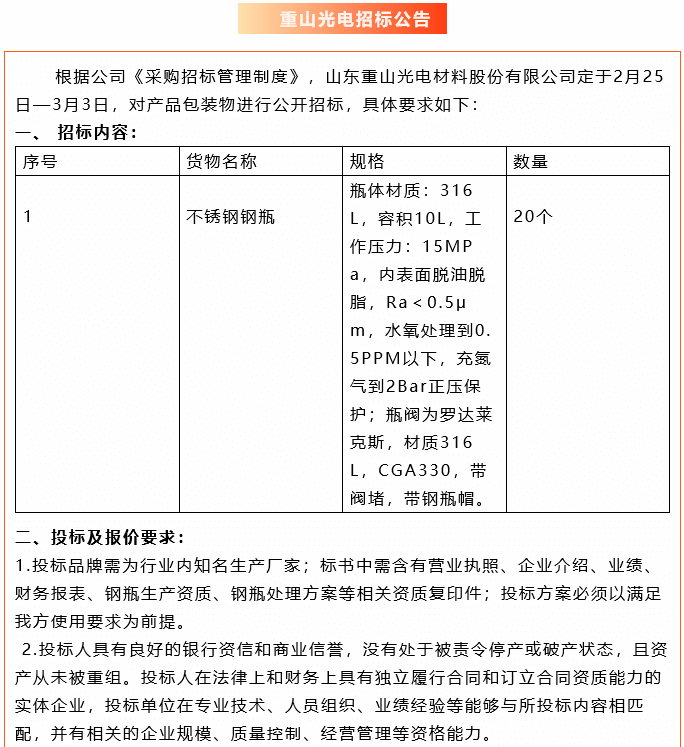 重山光电招标公告

根据公司《采购招标管理制度》，山东重山光电材料股份有限公司定于2月25日—3月3日，对产品包装物进行公开招标，具体要求如下：

一、 招标内容：

| 序号 | 货物名称 | 规格 | 数量 |
|---|---|---|---|
| 1 | 不锈钢钢瓶 | 瓶体材质：316L，容积10L，工作压力：15MPa，内表面脱油脱脂，Ra＜0.5μm，水氧处理到0.5PPM以下，充氮气到2Bar正压保护；瓶阀为罗达莱克斯，材质316L，CGA330，带阀堵，带钢瓶帽。 | 20个 |

二、投标及报价要求：

1.投标品牌需为行业内知名生产厂家；标书中需含有营业执照、企业介绍、业绩、财务报表、钢瓶生产资质、钢瓶处理方案等相关资质复印件；投标方案必须以满足我方使用要求为前提。

2.投标人具有良好的银行资信和商业信誉，没有处于被责令停产或破产状态，且资产从未被重组。投标人在法律上和财务上具有独立履行合同和订立合同资质能力的实体企业，投标单位在专业技术、人员组织、业绩经验等能够与所投标内容相匹配，并有相关的企业规模、质量控制、经营管理等资格能力。